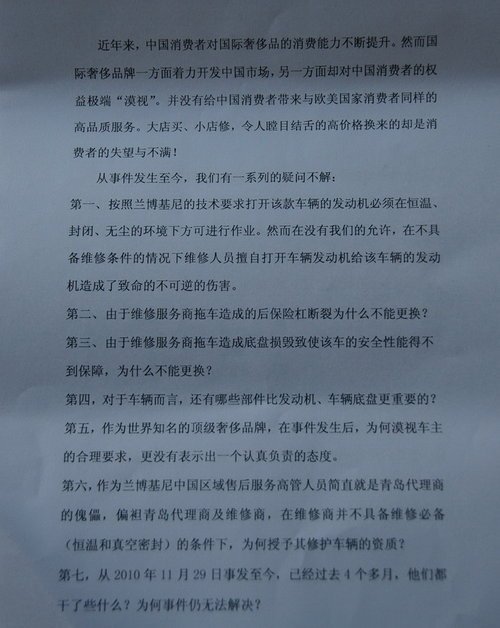 近年来，中国消费者对国际奢侈品的消费能力不断提升。然而国际奢侈品牌一方面着力开发中国市场，另一方面却对中国消费者的权益极端“漠视”。并没有给中国消费者带来与欧美国家消费者同样的高品质服务。大店买、小店修，令人瞠目结舌的高价格换来的却是消费者的失望与不满！

从事件发生至今，我们有一系列的疑问不解：

第一、按照兰博基尼的技术要求打开该款车辆的发动机必须在恒温、封闭、无尘的环境下方可进行作业。然而在没有我们的允许，在不具备维修条件的情况下维修人员擅自打开车辆发动机给该车辆的发动机造成了致命的不可逆的伤害。

第二、由于维修服务商拖车造成的后保险杠断裂为什么不能更换？

第三、由于维修服务商拖车造成底盘损毁致使该车的安全性能得不到保障，为什么不能更换？

第四，对于车辆而言，还有哪些部件比发动机、车辆底盘更重要的？

第五，作为世界知名的顶级奢侈品牌，在事件发生后，为何漠视车主的合理要求，更没有表示出一个认真负责的态度。

第六，作为兰博基尼中国区域售后服务高管人员简直就是青岛代理商的傀儡，偏袒青岛代理商及维修商，在维修商并不具备维修必备（恒温和真空密封）的条件下，为何授予其修护车辆的资质？

第七，从 2010 年 11 月 29 日事发至今，已经过去 4 个多月，他们都干了些什么？为何事件仍无法解决？